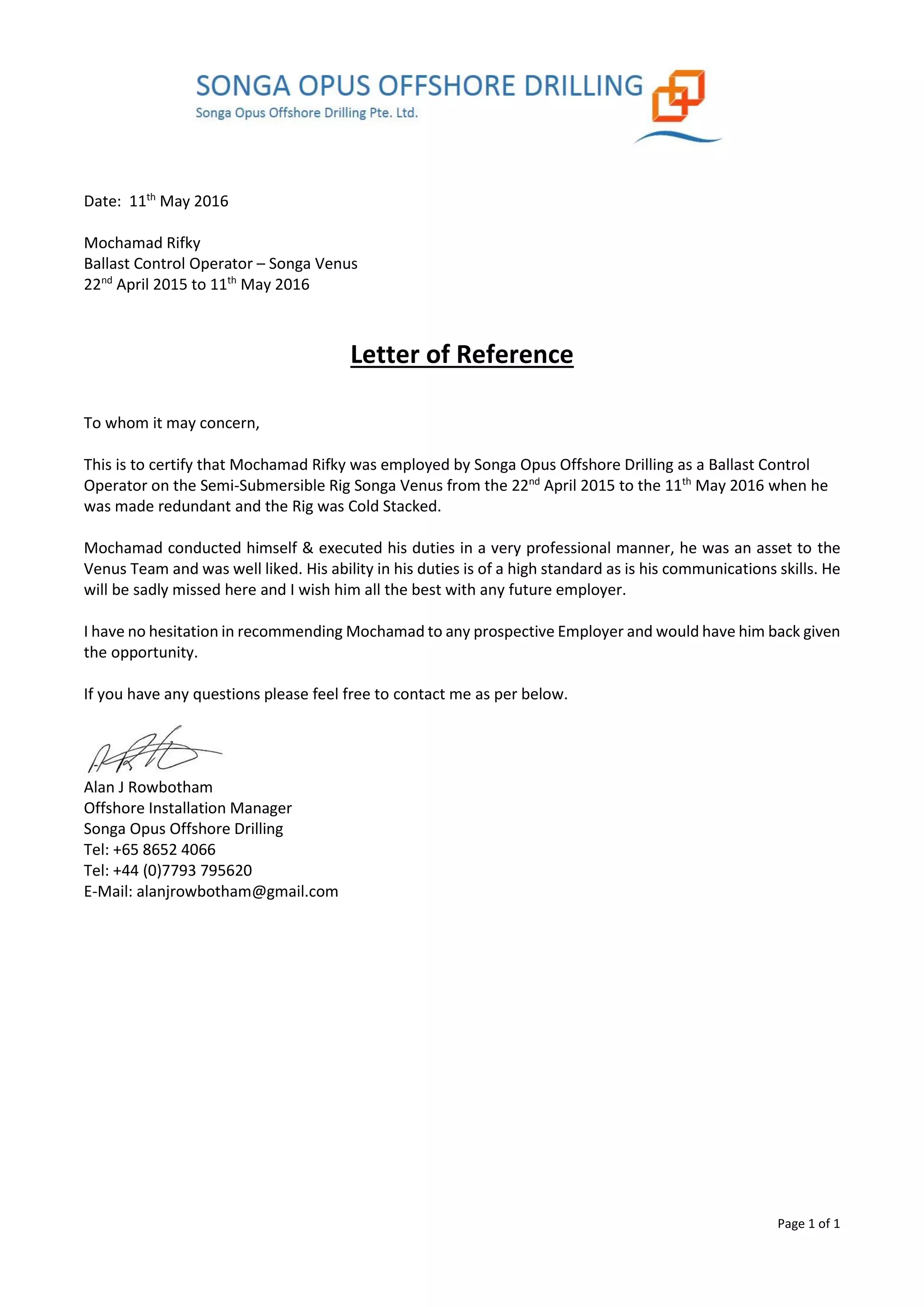 SONGA OPUS OFFSHORE DRILLING
Songa Opus Offshore Drilling Pte. Ltd.

Date: 11th May 2016

Mochamad Rifky
Ballast Control Operator – Songa Venus
22nd April 2015 to 11th May 2016

Letter of Reference

To whom it may concern,

This is to certify that Mochamad Rifky was employed by Songa Opus Offshore Drilling as a Ballast Control Operator on the Semi-Submersible Rig Songa Venus from the 22nd April 2015 to the 11th May 2016 when he was made redundant and the Rig was Cold Stacked.

Mochamad conducted himself & executed his duties in a very professional manner, he was an asset to the Venus Team and was well liked. His ability in his duties is of a high standard as is his communications skills. He will be sadly missed here and I wish him all the best with any future employer.

I have no hesitation in recommending Mochamad to any prospective Employer and would have him back given the opportunity.

If you have any questions please feel free to contact me as per below.

Alan J Rowbotham
Offshore Installation Manager
Songa Opus Offshore Drilling
Tel: +65 8652 4066
Tel: +44 (0)7793 795620
E-Mail: alanjrowbotham@gmail.com

Page 1 of 1